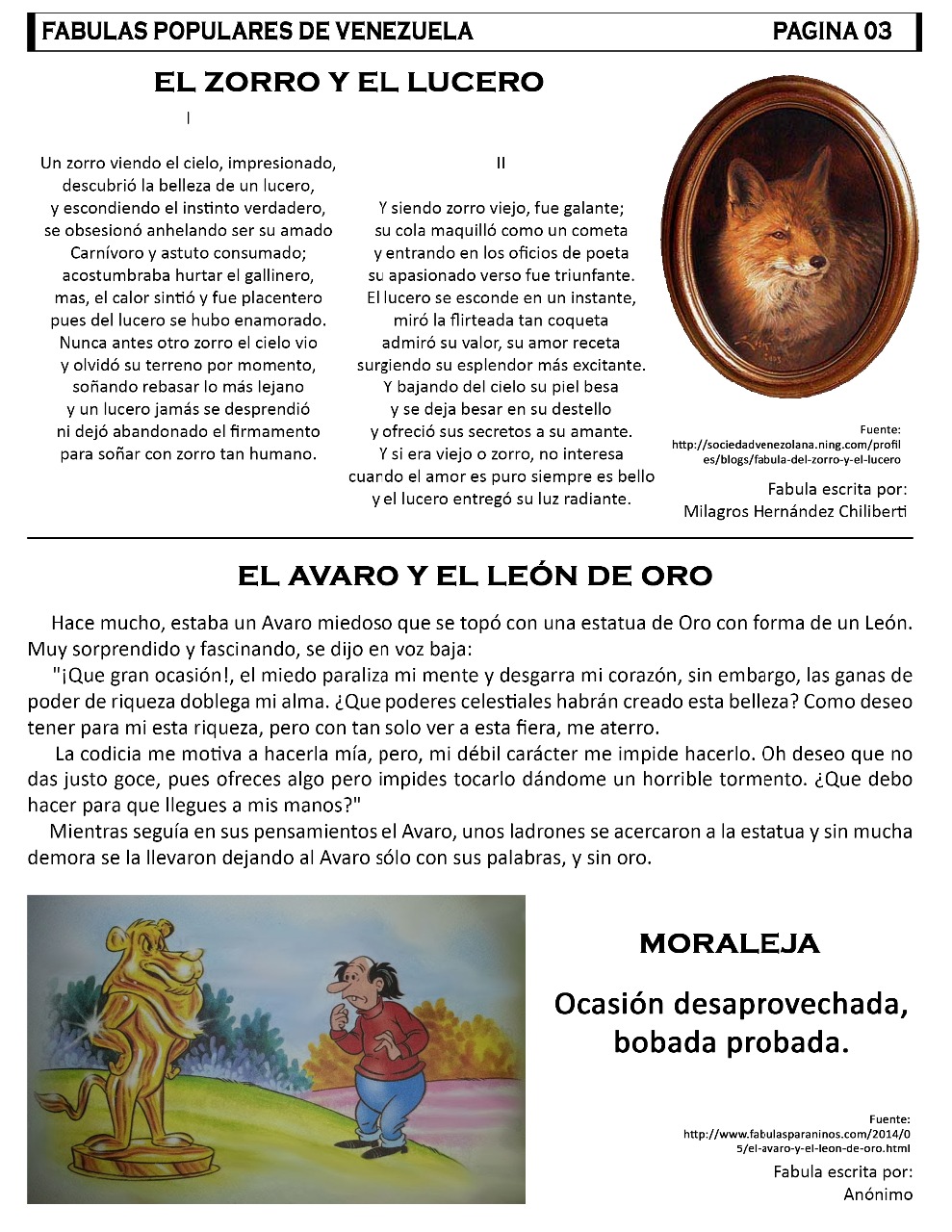 FABULAS POPULARES DE VENEZUELA PAGINA 03

EL ZORRO Y EL LUCERO

I

Un zorro viendo el cielo, impresionado,
descubrió la belleza de un lucero,
y escondiendo el instinto verdadero,
se obsesionó anhelando ser su amado
Carnívoro y astuto consumado;
acostumbraba hurtar el gallinero,
mas, el calor sintió y fue placentero
pues del lucero se hubo enamorado.
Nunca antes otro zorro el cielo vio
y olvidó su terreno por momento,
soñando rebasar lo más lejano
y un lucero jamás se desprendió
ni dejó abandonado el firmamento
para soñar con zorro tan humano.

II

Y siendo zorro viejo, fue galante;
su cola maquilló como un cometa
y entrando en los oficios de poeta
su apasionado verso fue triunfante.
El lucero se esconde en un instante,
miró la flirteada tan coqueta
admiró su valor, su amor receta
surgiendo su esplendor más excitante.
Y bajando del cielo su piel besa
y se deja besar en su destello
y ofreció sus secretos a su amante.
Y si era viejo o zorro, no interesa
cuardo el amor es puro siempre es bello
y el lucero entregó su luz radiante.

Fuente:
http://sociedadvenezolana.ning.com/profiles/blogs/fabula-del-zorro-y-el-lucero

Fabula escrita por:
Milagros Hernández Chiliberti

EL AVARO Y EL LEÓN DE ORO

Hace mucho, estaba un Avaro miedoso que se topó con una estatua de Oro con forma de un León. Muy sorprendido y fascinando, se dijo en voz baja:

"¡Que gran ocasión!, el miedo paraliza mi mente y desgarra mi corazón, sin embargo, las ganas de poder de riqueza doblega mi alma. ¿Que poderes celestiales habrán creado esta belleza? Como deseo tener para mi esta riqueza, pero con tan solo ver a esta fiera, me aterro.

La codicia me motiva a hacerla mía, pero, mi débil carácter me impide hacerlo. Oh deseo que no das justo goce, pues ofreces algo pero impides tocarlo dándome un horrible tormento. ¿Que debo hacer para que llegues a mis manos?"

Mientras seguía en sus pensamientos el Avaro, unos ladrones se acercaron a la estatua y sin mucha demora se la llevaron dejando al Avaro sólo con sus palabras, y sin oro.

MORALEJA

Ocasión desaprovechada, bobada probada.

Fuente:
http://www.fabulasparaninos.com/2014/05/el-avaro-y-el-leon-de-oro.html

Fabula escrita por:
Anónimo